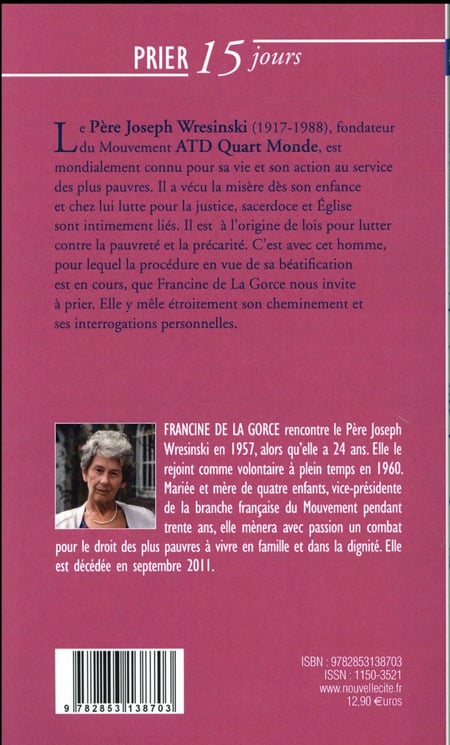 PRIER 15 jours

Le Père Joseph Wresinski (1917-1988), fondateur du Mouvement ATD Quart Monde, est mondialement connu pour sa vie et son action au service des plus pauvres. Il a vécu la misère dès son enfance et chez lui lutte pour la justice, sacerdoce et Église sont intimement liés. Il est à l'origine de lois pour lutter contre la pauvreté et la précarité. C'est avec cet homme, pour lequel la procédure en vue de sa béatification est en cours, que Francine de La Gorce nous invite à prier. Elle y mêle étroitement son cheminement et ses interrogations personnelles.

FRANCINE DE LA GORCE rencontre le Père Joseph Wresinski en 1957, alors qu'elle a 24 ans. Elle le rejoint comme volontaire à plein temps en 1960. Mariée et mère de quatre enfants, vice-présidente de la branche française du Mouvement pendant trente ans, elle mènera avec passion un combat pour le droit des plus pauvres à vivre en famille et dans la dignité. Elle est décédée en septembre 2011.

9 782853 138703

ISBN : 9782853138703
ISSN : 1150-3521
www.nouvellecite.fr
12,90 €uros